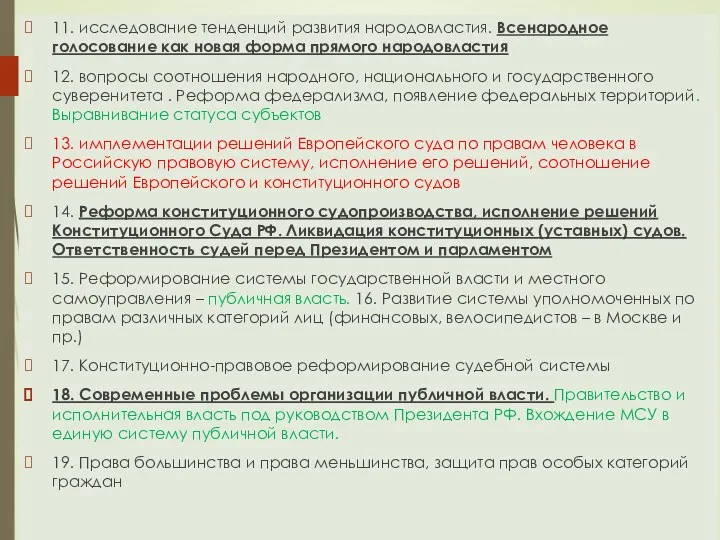 11. исследование тенденций развития народовластия. Всенародное голосование как новая форма прямого народовластия

12. вопросы соотношения народного, национального и государственного суверенитета . Реформа федерализма, появление федеральных территорий. Выравнивание статуса субъектов

13. имплементации решений Европейского суда по правам человека в Российскую правовую систему, исполнение его решений, соотношение решений Европейского и конституционного судов

14. Реформа конституционного судопроизводства, исполнение решений Конституционного Суда РФ. Ликвидация конституционных (уставных) судов. Ответственность судей перед Президентом и парламентом

15. Реформирование системы государственной власти и местного самоуправления – публичная власть. 16. Развитие системы уполномоченных по правам различных категорий лиц (финансовых, велосипедистов – в Москве и пр.)

17. Конституционно-правовое реформирование судебной системы

18. Современные проблемы организации публичной власти. Правительство и исполнительная власть под руководством Президента РФ. Вхождение МСУ в единую систему публичной власти.

19. Права большинства и права меньшинства, защита прав особых категорий граждан